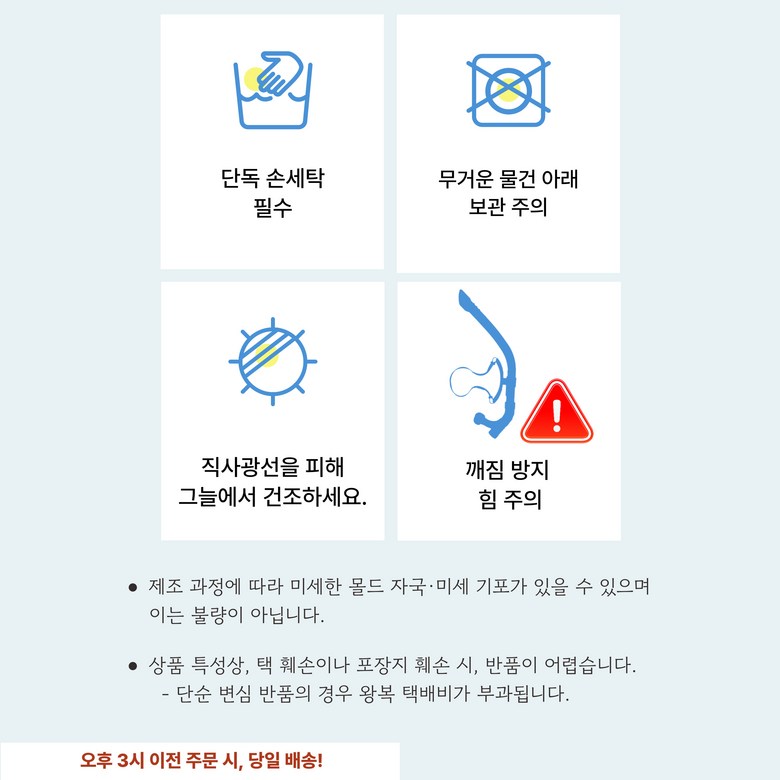 단독 손세탁
필수

무거운 물건 아래
보관 주의

직사광선을 피해
그늘에서 건조하세요.

깨짐 방지
힘 주의

● 제조 과정에 따라 미세한 몰드 자국·미세 기포가 있을 수 있으며 이는 불량이 아닙니다.

● 상품 특성상, 택 훼손이나 포장지 훼손 시, 반품이 어렵습니다.
- 단순 변심 반품의 경우 왕복 택배비가 부과됩니다.

오후 3시 이전 주문 시, 당일 배송!